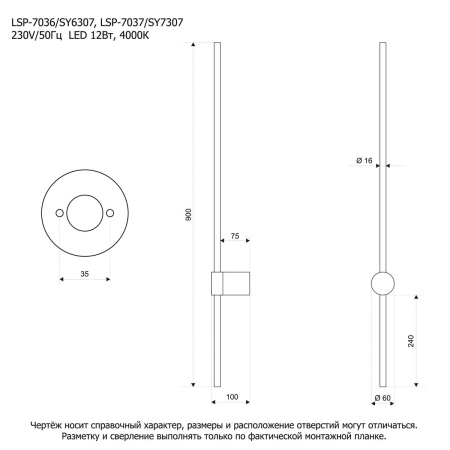 LSP-7036/SY6307, LSP-7037/SY7307
230V/50Гц LED 12Вт, 4000К

35

900

75

100

Ø 16

240

Ø 60

Чертёж носит справочный характер, размеры и расположение отверстий могут отличаться. Разметку и сверление выполнять только по фактической монтажной планке.